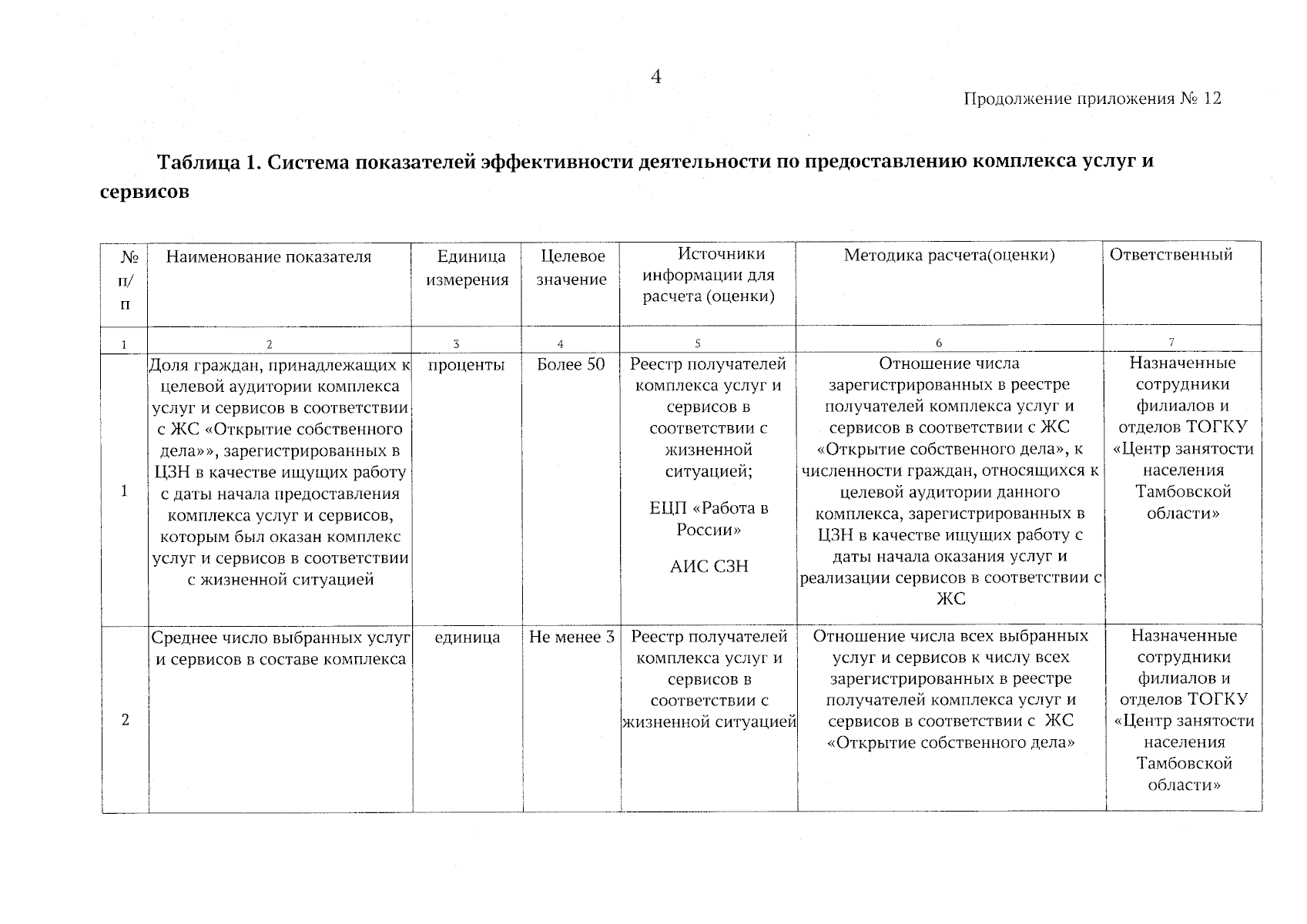 4

Продолжение приложения № 12

Таблица 1. Система показателей эффективности деятельности по предоставлению комплекса услуг и сервисов

| № п/п | Наименование показателя | Единица измерения | Целевое значение | Источники информации для расчета (оценки) | Методика расчета(оценки) | Ответственный |
|---|---|---|---|---|---|---|
| 1 | 2 | 3 | 4 | 5 | 6 | 7 |
| 1 | Доля граждан, принадлежащих к целевой аудитории комплекса услуг и сервисов в соответствии с ЖС «Открытие собственного дела»», зарегистрированных в ЦЗН в качестве ищущих работу с даты начала предоставления комплекса услуг и сервисов, которым был оказан комплекс услуг и сервисов в соответствии с жизненной ситуацией | проценты | Более 50 | Реестр получателей комплекса услуг и сервисов в соответствии с жизненной ситуацией; ЕЦП «Работа в России» АИС СЗН | Отношение числа зарегистрированных в реестре получателей комплекса услуг и сервисов в соответствии с ЖС «Открытие собственного дела», к численности граждан, относящихся к целевой аудитории данного комплекса, зарегистрированных в ЦЗН в качестве ищущих работу с даты начала оказания услуг и реализации сервисов в соответствии с ЖС | Назначенные сотрудники филиалов и отделов ТОГКУ «Центр занятости населения Тамбовской области» |
| 2 | Среднее число выбранных услуг и сервисов в составе комплекса | единица | Не менее 3 | Реестр получателей комплекса услуг и сервисов в соответствии с жизненной ситуацией | Отношение числа всех выбранных услуг и сервисов к числу всех зарегистрированных в реестре получателей комплекса услуг и сервисов в соответствии с ЖС «Открытие собственного дела» | Назначенные сотрудники филиалов и отделов ТОГКУ «Центр занятости населения Тамбовской области» |